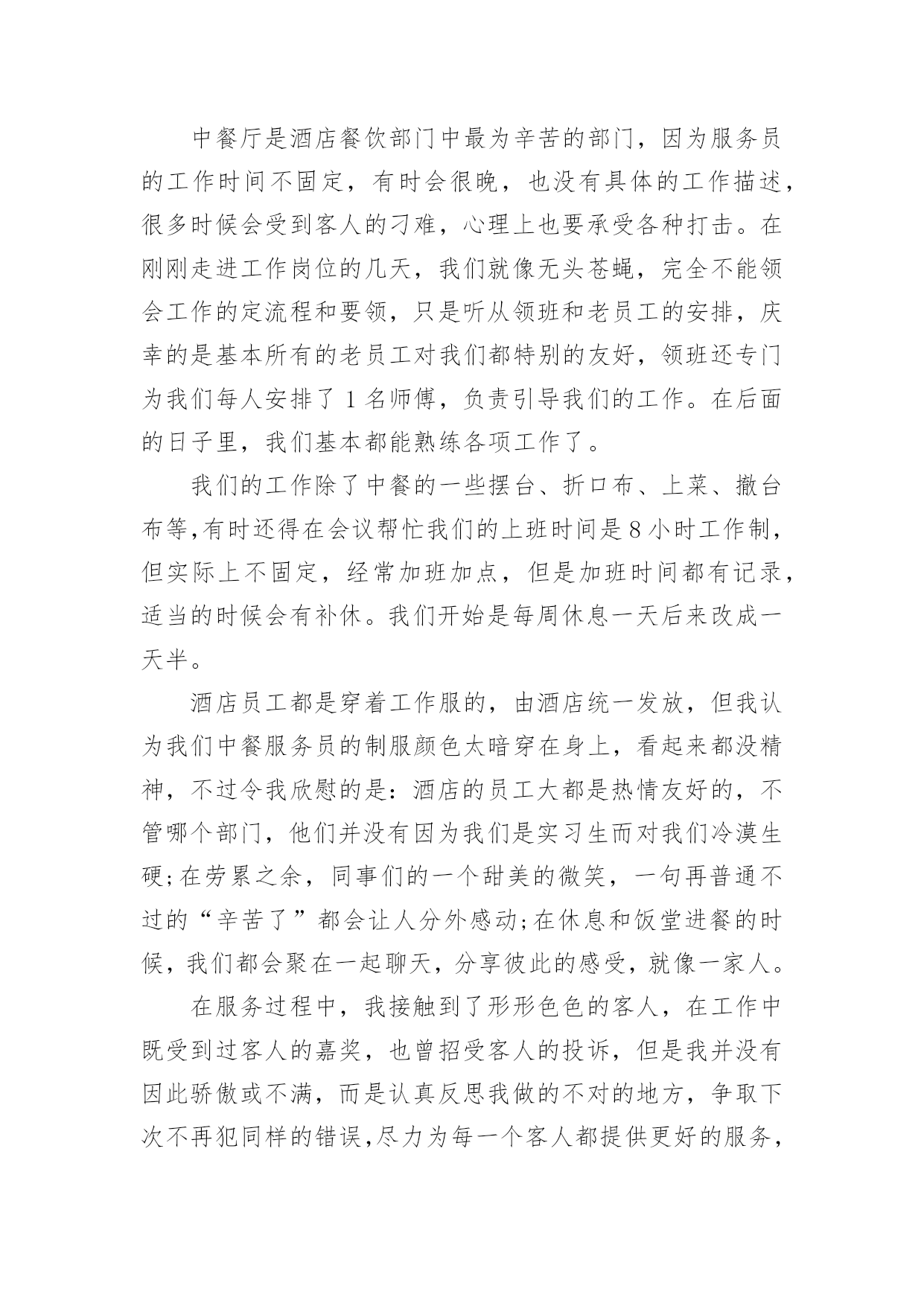 中餐厅是酒店餐饮部门中最为辛苦的部门，因为服务员的工作时间不固定，有时会很晚，也没有具体的工作描述，很多时候会受到客人的刁难，心理上也要承受各种打击。在刚刚走进工作岗位的几天，我们就像无头苍蝇，完全不能领会工作的定流程和要领，只是听从领班和老员工的安排，庆幸的是基本所有的老员工对我们都特别的友好，领班还专门为我们每人安排了 1 名师傅，负责引导我们的工作。在后面的日子里，我们基本都能熟练各项工作了。

我们的工作除了中餐的一些摆台、折口布、上菜、撤台布等,有时还得在会议帮忙我们的上班时间是 8 小时工作制，但实际上不固定，经常加班加点，但是加班时间都有记录，适当的时候会有补休。我们开始是每周休息一天后来改成一天半。

酒店员工都是穿着工作服的，由酒店统一发放，但我认为我们中餐服务员的制服颜色太暗穿在身上，看起来都没精神，不过令我欣慰的是：酒店的员工大都是热情友好的，不管哪个部门，他们并没有因为我们是实习生而对我们冷漠生硬;在劳累之余，同事们的一个甜美的微笑，一句再普通不过的“辛苦了”都会让人分外感动;在休息和饭堂进餐的时候，我们都会聚在一起聊天，分享彼此的感受，就像一家人。

在服务过程中，我接触到了形形色色的客人，在工作中既受到过客人的嘉奖，也曾招受客人的投诉，但是我并没有因此骄傲或不满，而是认真反思我做的不对的地方，争取下次不再犯同样的错误,尽力为每一个客人都提供更好的服务，